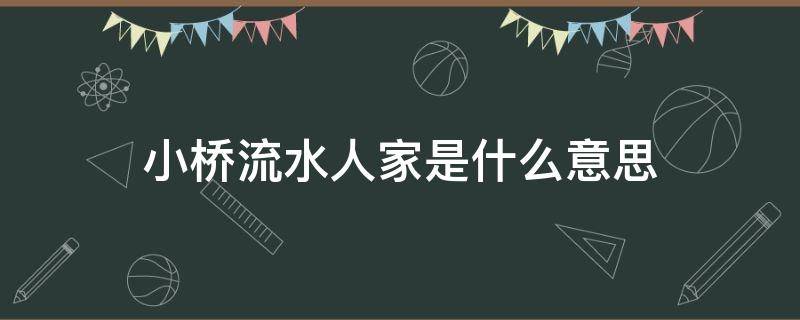 小桥流水人家是什么意思